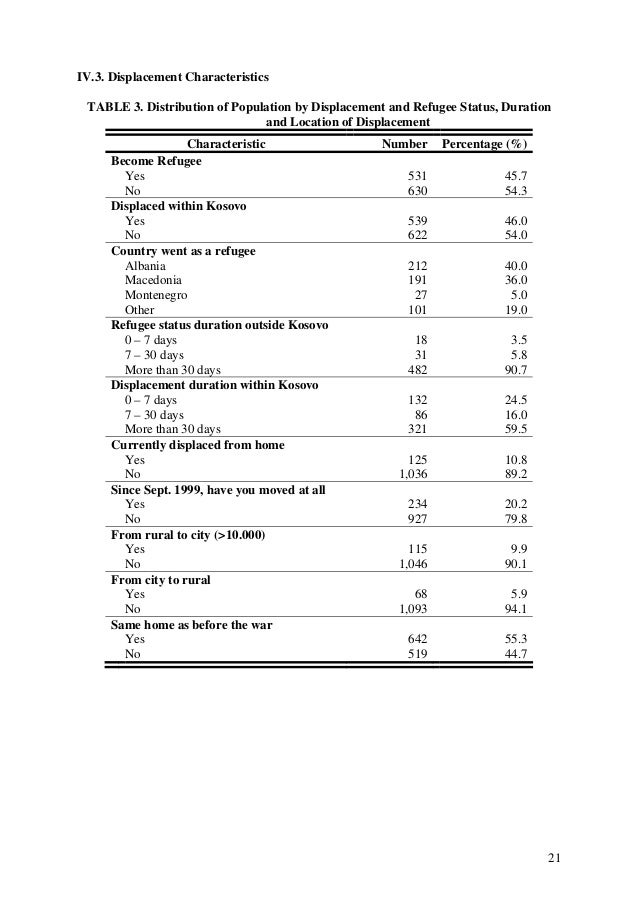 IV.3. Displacement Characteristics

TABLE 3. Distribution of Population by Displacement and Refugee Status, Duration and Location of Displacement

| Characteristic | Number | Percentage (%) |
|---|---|---|
| **Become Refugee** | | |
| Yes | 531 | 45.7 |
| No | 630 | 54.3 |
| **Displaced within Kosovo** | | |
| Yes | 539 | 46.0 |
| No | 622 | 54.0 |
| **Country went as a refugee** | | |
| Albania | 212 | 40.0 |
| Macedonia | 191 | 36.0 |
| Montenegro | 27 | 5.0 |
| Other | 101 | 19.0 |
| **Refugee status duration outside Kosovo** | | |
| 0 – 7 days | 18 | 3.5 |
| 7 – 30 days | 31 | 5.8 |
| More than 30 days | 482 | 90.7 |
| **Displacement duration within Kosovo** | | |
| 0 – 7 days | 132 | 24.5 |
| 7 – 30 days | 86 | 16.0 |
| More than 30 days | 321 | 59.5 |
| **Currently displaced from home** | | |
| Yes | 125 | 10.8 |
| No | 1,036 | 89.2 |
| **Since Sept. 1999, have you moved at all** | | |
| Yes | 234 | 20.2 |
| No | 927 | 79.8 |
| **From rural to city (>10.000)** | | |
| Yes | 115 | 9.9 |
| No | 1,046 | 90.1 |
| **From city to rural** | | |
| Yes | 68 | 5.9 |
| No | 1,093 | 94.1 |
| **Same home as before the war** | | |
| Yes | 642 | 55.3 |
| No | 519 | 44.7 |

21